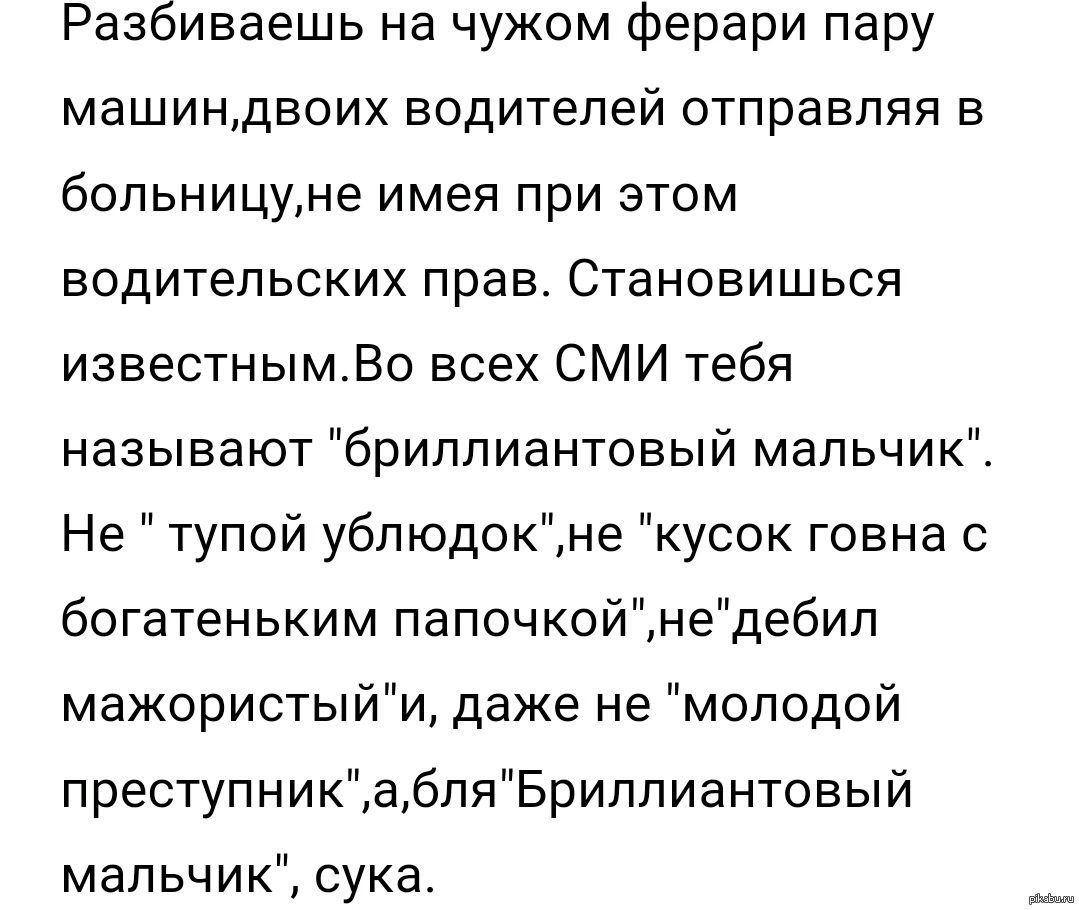 Разбиваешь на чужом ферари пару машин,двоих водителей отправляя в больницу,не имея при этом водительских прав. Становишься известным.Во всех СМИ тебя называют "бриллиантовый мальчик". Не " тупой ублюдок",не "кусок говна с богатеньким папочкой",не"дебил мажористый"и, даже не "молодой преступник",а,бля"Бриллиантовый мальчик", сука.

pikabu.ru